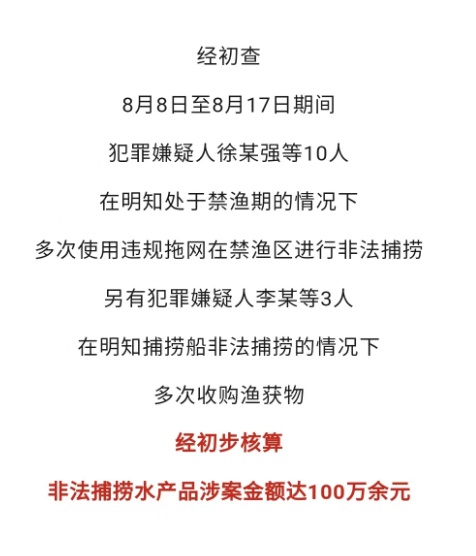 经初查

8月8日至8月17日期间

犯罪嫌疑人徐某强等10人

在明知处于禁渔期的情况下

多次使用违规拖网在禁渔区进行非法捕捞

另有犯罪嫌疑人李某等3人

在明知捕捞船非法捕捞的情况下

多次收购渔获物

经初步核算

非法捕捞水产品涉案金额达100万余元